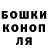 БОШКИ
КОНОП
ЛЯ